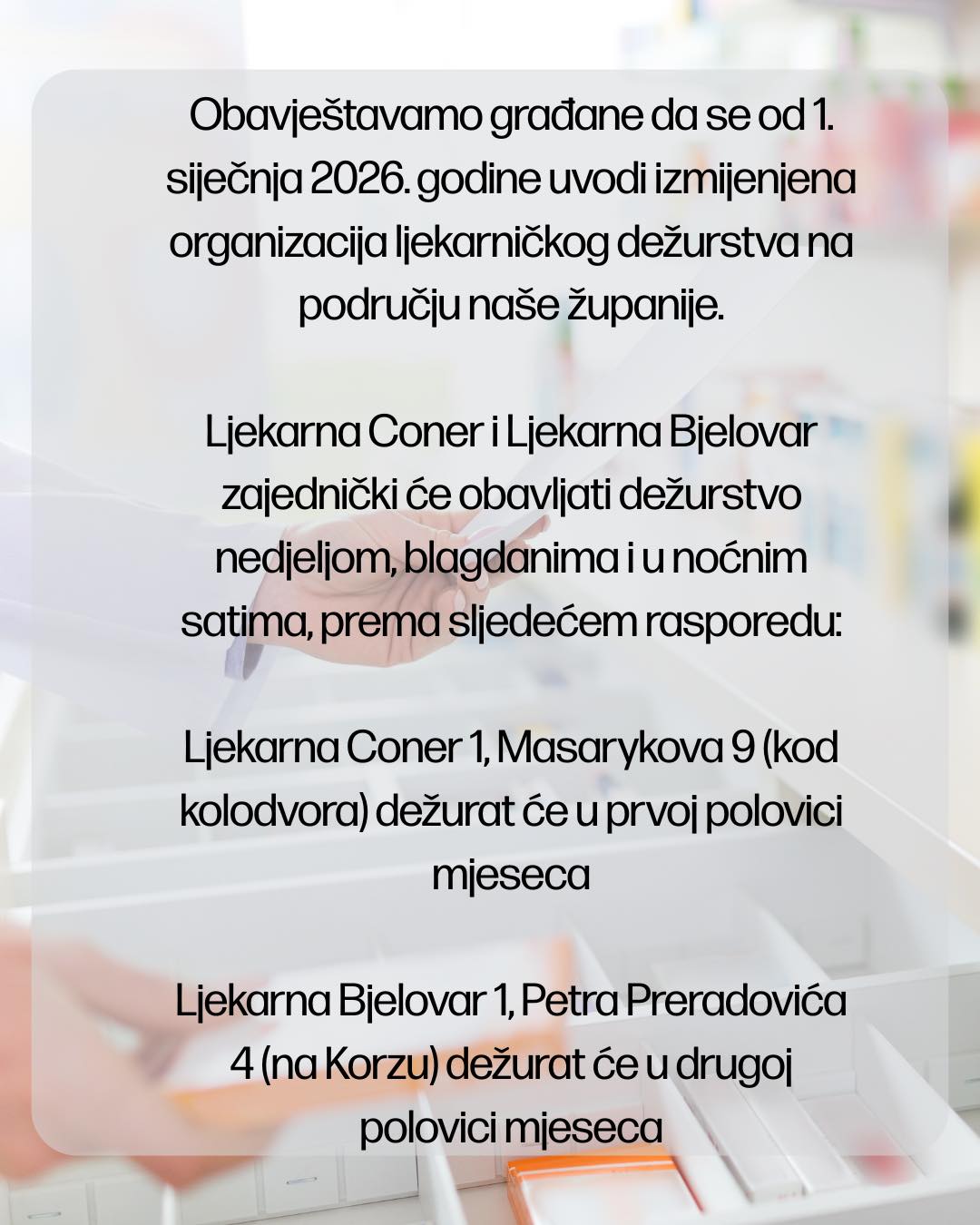 Obavještavamo građane da se od 1. siječnja 2026. godine uvodi izmijenjena organizacija ljekarničkog dežurstva na području naše županije.

Ljekarna Coner i Ljekarna Bjelovar zajednički će obavljati dežurstvo nedjeljom, blagdanima i u noćnim satima, prema sljedećem rasporedu:

Ljekarna Coner 1, Masarykova 9 (kod kolodvora) dežurat će u prvoj polovici mjeseca

Ljekarna Bjelovar 1, Petra Preradovića 4 (na Korzu) dežurat će u drugoj polovici mjeseca